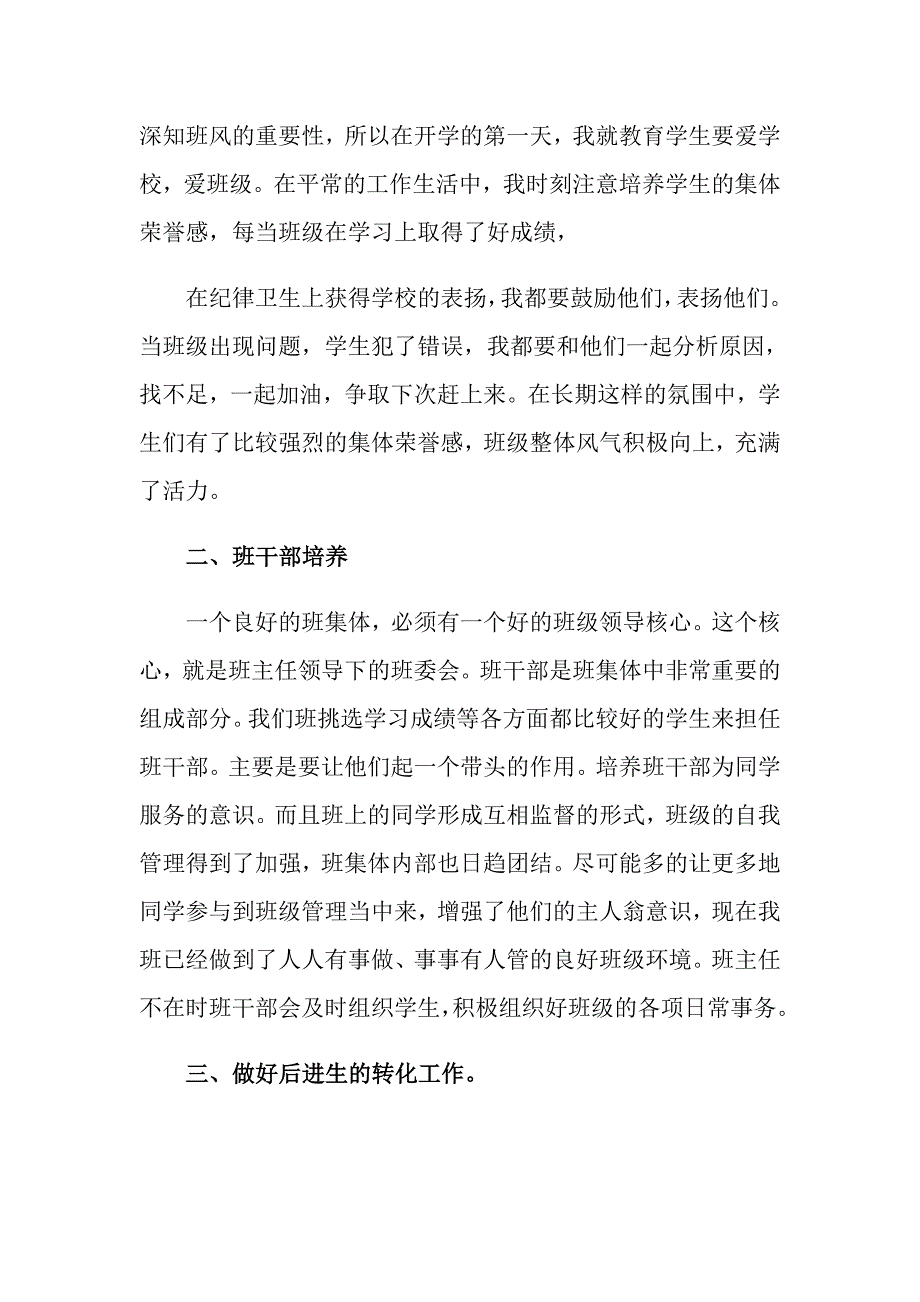 深知班风的重要性，所以在开学的第一天，我就教育学生要爱学校，爱班级。在平常的工作生活中，我时刻注意培养学生的集体荣誉感，每当班级在学习上取得了好成绩，

在纪律卫生上获得学校的表扬，我都要鼓励他们，表扬他们。当班级出现问题，学生犯了错误，我都要和他们一起分析原因，找不足，一起加油，争取下次赶上来。在长期这样的氛围中，学生们有了比较强烈的集体荣誉感，班级整体风气积极向上，充满了活力。

二、班干部培养

一个良好的班集体，必须有一个好的班级领导核心。这个核心，就是班主任领导下的班委会。班干部是班集体中非常重要的组成部分。我们班挑选学习成绩等各方面都比较好的学生来担任班干部。主要是要让他们起一个带头的作用。培养班干部为同学服务的意识。而且班上的同学形成互相监督的形式，班级的自我管理得到了加强，班集体内部也日趋团结。尽可能多的让更多地同学参与到班级管理当中来，增强了他们的主人翁意识，现在我班已经做到了人人有事做、事事有人管的良好班级环境。班主任不在时班干部会及时组织学生，积极组织好班级的各项日常事务。

三、做好后进生的转化工作。